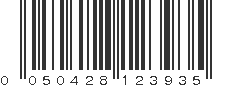 0 050428 123935